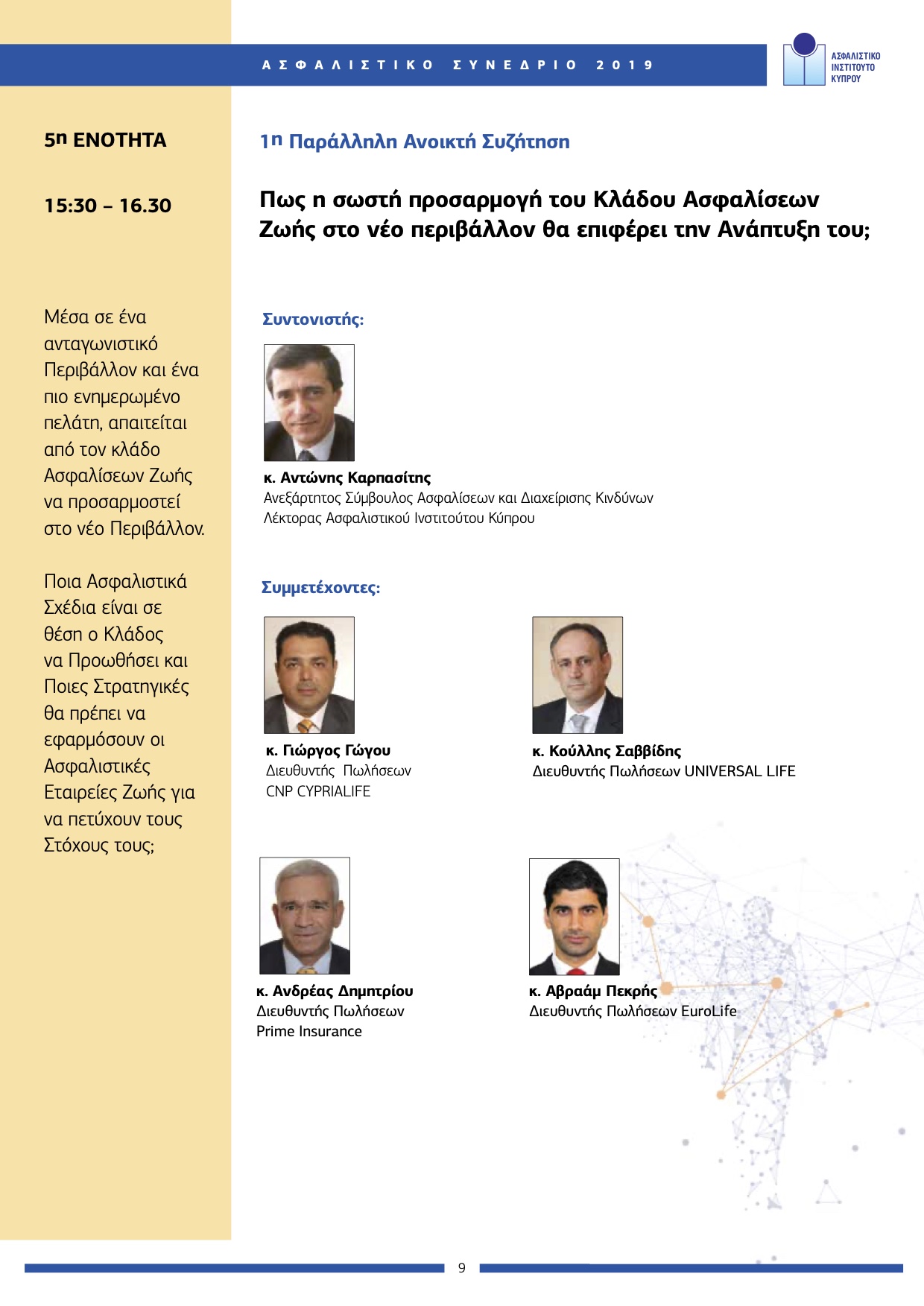 ΑΣΦΑΛΙΣΤΙΚΟ ΣΥΝΕΔΡΙΟ 2019

ΑΣΦΑΛΙΣΤΙΚΟ
ΙΝΣΤΙΤΟΥΤΟ
ΚΥΠΡΟΥ

5η ΕΝΟΤΗΤΑ

15:30 – 16.30

Μέσα σε ένα ανταγωνιστικό Περιβάλλον και ένα πιο ενημερωμένο πελάτη, απαιτείται από τον κλάδο Ασφαλίσεων Ζωής να προσαρμοστεί στο νέο Περιβάλλον.

Ποια Ασφαλιστικά Σχέδια είναι σε θέση ο Κλάδος να Προωθήσει και Ποιες Στρατηγικές θα πρέπει να εφαρμόσουν οι Ασφαλιστικές Εταιρείες Ζωής για να πετύχουν τους Στόχους τους;

1η Παράλληλη Ανοικτή Συζήτηση

Πως η σωστή προσαρμογή του Κλάδου Ασφαλίσεων Ζωής στο νέο περιβάλλον θα επιφέρει την Ανάπτυξη του;

Συντονιστής:

κ. Αντώνης Καρπασίτης
Ανεξάρτητος Σύμβουλος Ασφαλίσεων και Διαχείρισης Κινδύνων
Λέκτορας Ασφαλιστικού Ινστιτούτου Κύπρου

Συμμετέχοντες:

κ. Γιώργος Γώγου
Διευθυντής Πωλήσεων
CNP CYPRIALIFE

κ. Κούλλης Σαββίδης
Διευθυντής Πωλήσεων UNIVERSAL LIFE

κ. Ανδρέας Δημητρίου
Διευθυντής Πωλήσεων
Prime Insurance

κ. Αβραάμ Πεκρής
Διευθυντής Πωλήσεων EuroLife

9